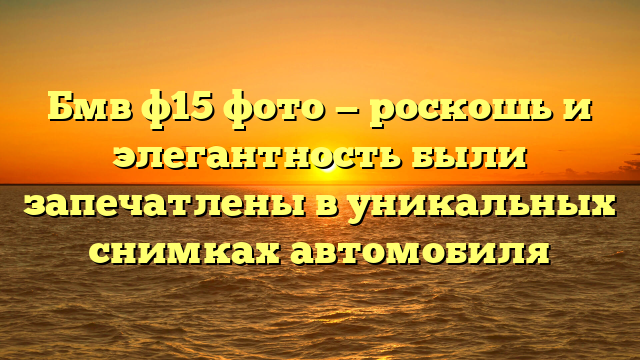 Бмв ф15 фото — роскошь и элегантность были запечатлены в уникальных снимках автомобиля